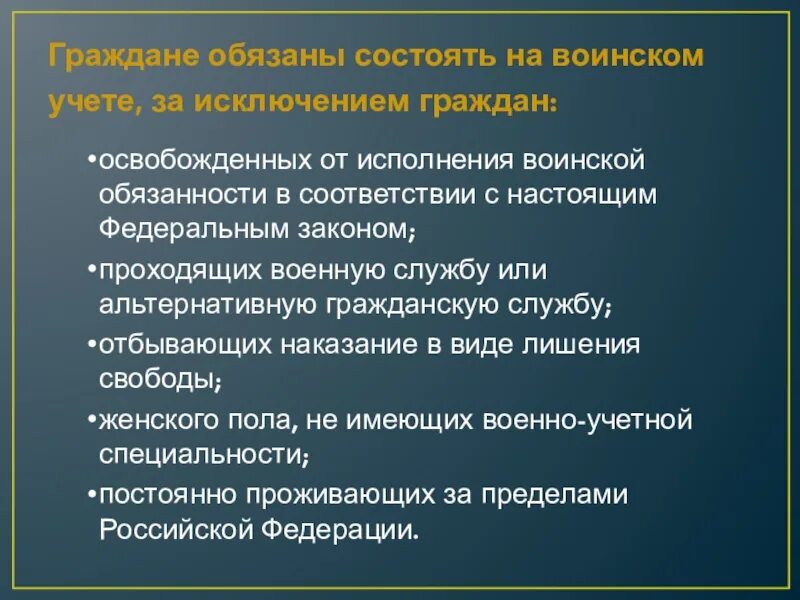 Граждане обязаны состоять на воинском учете, за исключением граждан:

•освобожденных от исполнения воинской обязанности в соответствии с настоящим Федеральным законом;

•проходящих военную службу или альтернативную гражданскую службу;

•отбывающих наказание в виде лишения свободы;

•женского пола, не имеющих военно-учетной специальности;

•постоянно проживающих за пределами Российской Федерации.